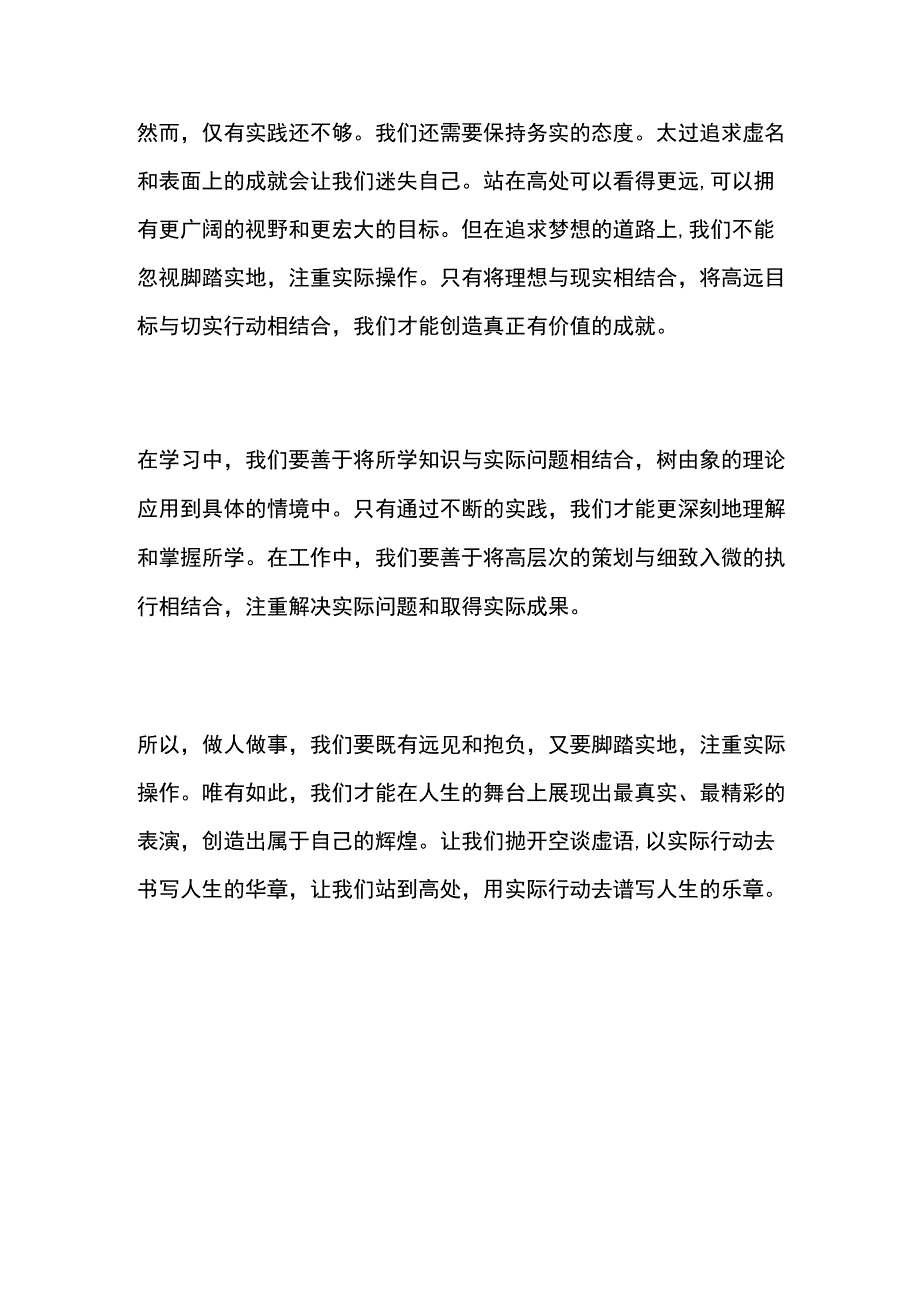 然而，仅有实践还不够。我们还需要保持务实的态度。太过追求虚名和表面上的成就会让我们迷失自己。站在高处可以看得更远,可以拥有更广阔的视野和更宏大的目标。但在追求梦想的道路上,我们不能忽视脚踏实地，注重实际操作。只有将理想与现实相结合，将高远目标与切实行动相结合，我们才能创造真正有价值的成就。

在学习中，我们要善于将所学知识与实际问题相结合，树由象的理论应用到具体的情境中。只有通过不断的实践，我们才能更深刻地理解和掌握所学。在工作中，我们要善于将高层次的策划与细致入微的执行相结合，注重解决实际问题和取得实际成果。

所以，做人做事，我们要既有远见和抱负，又要脚踏实地，注重实际操作。唯有如此，我们才能在人生的舞台上展现出最真实、最精彩的表演，创造出属于自己的辉煌。让我们抛开空谈虚语,以实际行动去书写人生的华章，让我们站到高处，用实际行动去谱写人生的乐章。